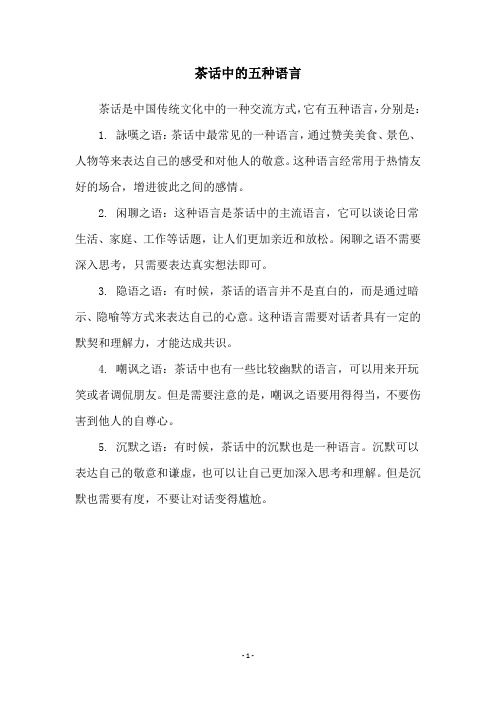 茶话中的五种语言

茶话是中国传统文化中的一种交流方式，它有五种语言，分别是：

1. 詠嘆之语：茶话中最常见的一种语言，通过赞美美食、景色、人物等来表达自己的感受和对他人的敬意。这种语言经常用于热情友好的场合，增进彼此之间的感情。

2. 闲聊之语：这种语言是茶话中的主流语言，它可以谈论日常生活、家庭、工作等话题，让人们更加亲近和放松。闲聊之语不需要深入思考，只需要表达真实想法即可。

3. 隐语之语：有时候，茶话的语言并不是直白的，而是通过暗示、隐喻等方式来表达自己的心意。这种语言需要对话者具有一定的默契和理解力，才能达成共识。

4. 嘲讽之语：茶话中也有一些比较幽默的语言，可以用来开玩笑或者调侃朋友。但是需要注意的是，嘲讽之语要用得得当，不要伤害到他人的自尊心。

5. 沉默之语：有时候，茶话中的沉默也是一种语言。沉默可以表达自己的敬意和谦虚，也可以让自己更加深入思考和理解。但是沉默也需要有度，不要让对话变得尴尬。

- 1 -